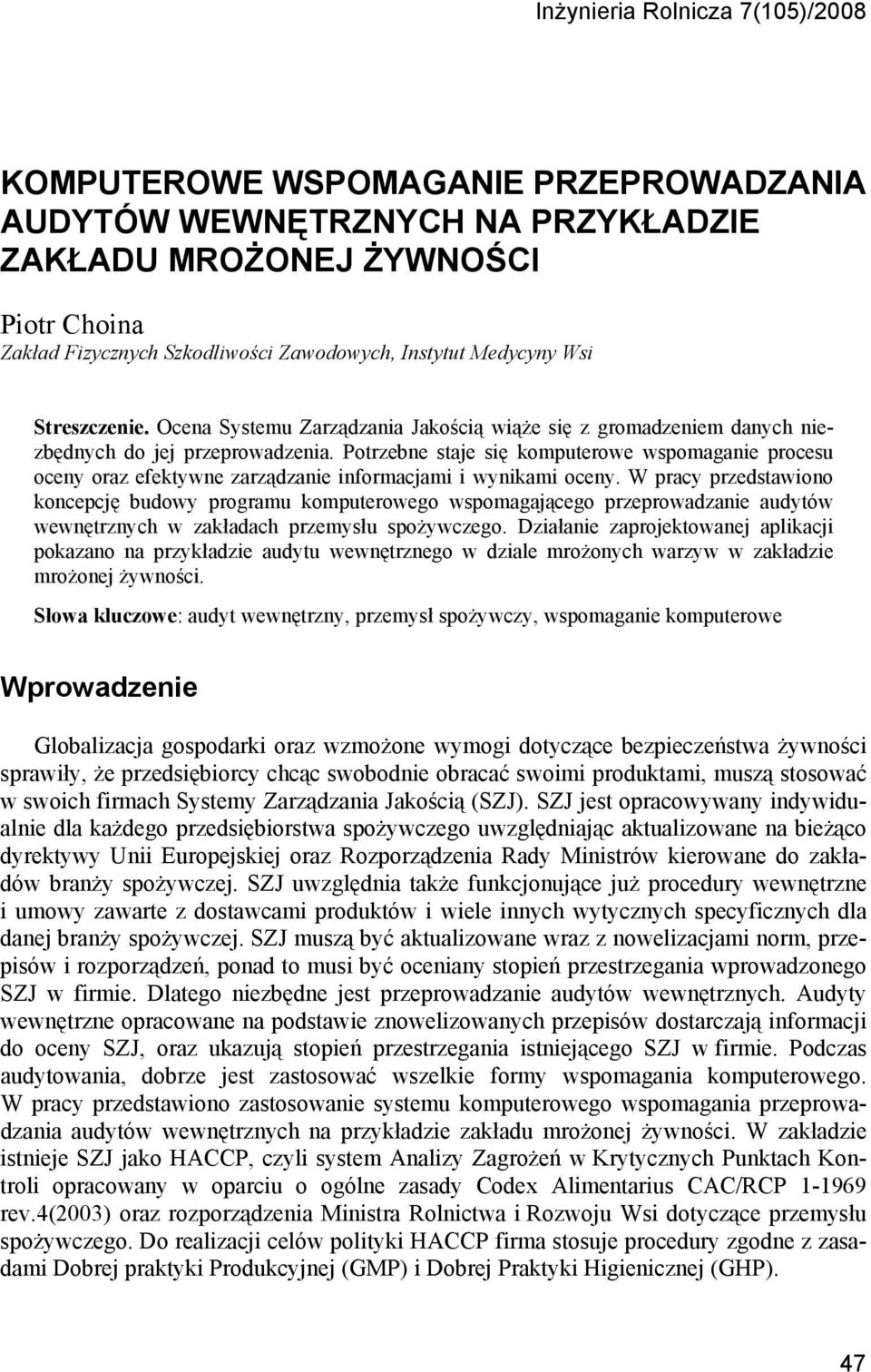 Inżynieria Rolnicza 7(105)/2008

KOMPUTEROWE WSPOMAGANIE PRZEPROWADZANIA AUDYTÓW WEWNĘTRZNYCH NA PRZYKŁADZIE ZAKŁADU MROŻONEJ ŻYWNOŚCI

Piotr Choina
Zakład Fizycznych Szkodliwości Zawodowych, Instytut Medycyny Wsi

Streszczenie. Ocena Systemu Zarządzania Jakością wiąże się z gromadzeniem danych niezbędnych do jej przeprowadzenia. Potrzebne staje się komputerowe wspomaganie procesu oceny oraz efektywne zarządzanie informacjami i wynikami oceny. W pracy przedstawiono koncepcję budowy programu komputerowego wspomagającego przeprowadzanie audytów wewnętrznych w zakładach przemysłu spożywczego. Działanie zaprojektowanej aplikacji pokazano na przykładzie audytu wewnętrznego w dziale mrożonych warzyw w zakładzie mrożonej żywności.

Słowa kluczowe: audyt wewnętrzny, przemysł spożywczy, wspomaganie komputerowe

Wprowadzenie

Globalizacja gospodarki oraz wzmożone wymogi dotyczące bezpieczeństwa żywności sprawiły, że przedsiębiorcy chcąc swobodnie obracać swoimi produktami, muszą stosować w swoich firmach Systemy Zarządzania Jakością (SZJ). SZJ jest opracowywany indywidualnie dla każdego przedsiębiorstwa spożywczego uwzględniając aktualizowane na bieżąco dyrektywy Unii Europejskiej oraz Rozporządzenia Rady Ministrów kierowane do zakładów branży spożywczej. SZJ uwzględnia także funkcjonujące już procedury wewnętrzne i umowy zawarte z dostawcami produktów i wiele innych wytycznych specyficznych dla danej branży spożywczej. SZJ muszą być aktualizowane wraz z nowelizacjami norm, przepisów i rozporządzeń, ponad to musi być oceniany stopień przestrzegania wprowadzonego SZJ w firmie. Dlatego niezbędne jest przeprowadzanie audytów wewnętrznych. Audyty wewnętrzne opracowane na podstawie znowelizowanych przepisów dostarczają informacji do oceny SZJ, oraz ukazują stopień przestrzegania istniejącego SZJ w firmie. Podczas audytowania, dobrze jest zastosować wszelkie formy wspomagania komputerowego. W pracy przedstawiono zastosowanie systemu komputerowego wspomagania przeprowadzania audytów wewnętrznych na przykładzie zakładu mrożonej żywności. W zakładzie istnieje SZJ jako HACCP, czyli system Analizy Zagrożeń w Krytycznych Punktach Kontroli opracowany w oparciu o ogólne zasady Codex Alimentarius CAC/RCP 1-1969 rev.4(2003) oraz rozporządzenia Ministra Rolnictwa i Rozwoju Wsi dotyczące przemysłu spożywczego. Do realizacji celów polityki HACCP firma stosuje procedury zgodne z zasadami Dobrej praktyki Produkcyjnej (GMP) i Dobrej Praktyki Higienicznej (GHP).

47